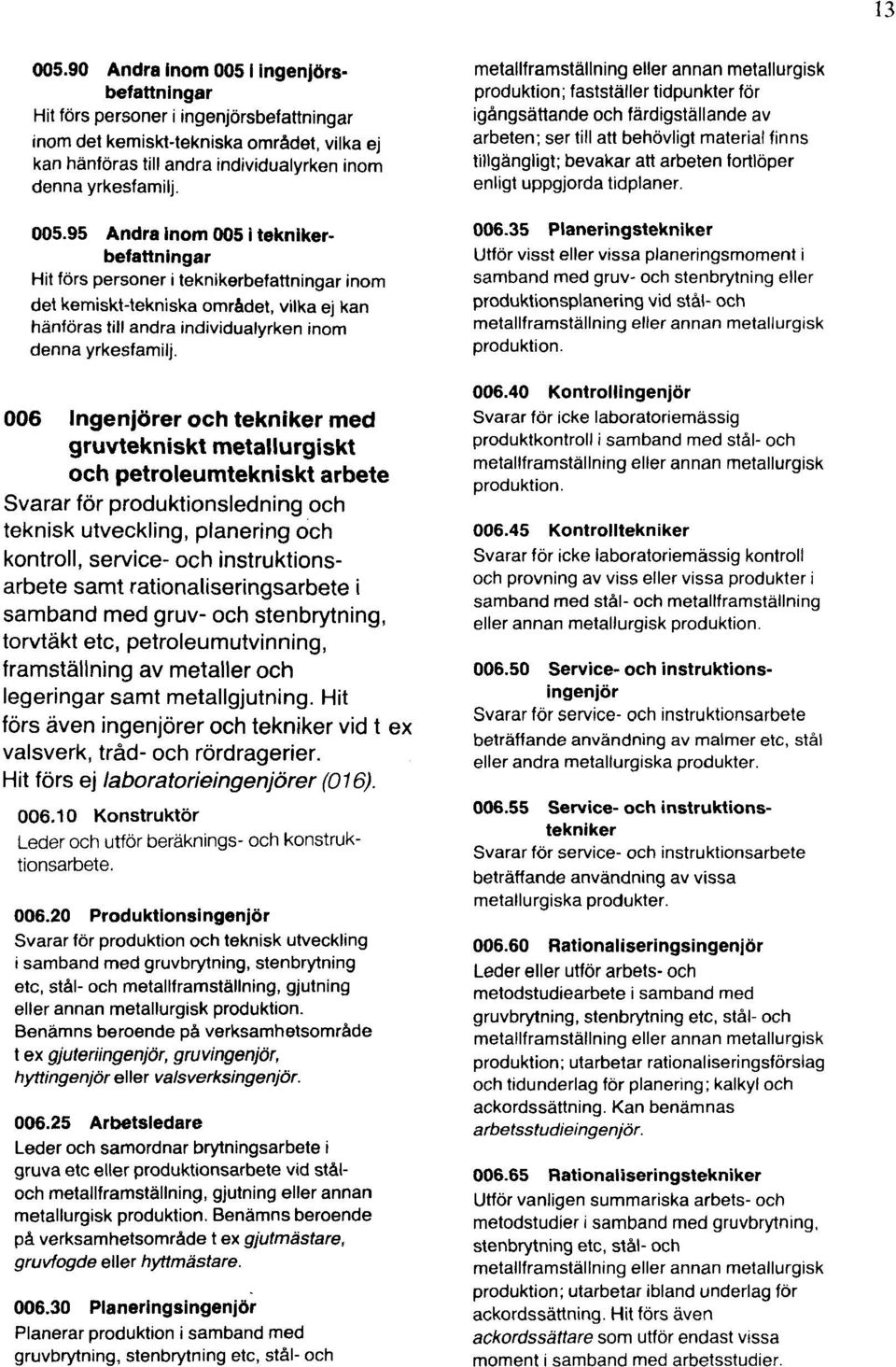 13

005.90 Andra inom 005 i ingenjörsbefattningar
Hit förs personer i ingenjörsbefattningar inom det kemiskt-tekniska området, vilka ej kan hänföras till andra individualyrken inom denna yrkesfamilj.

005.95 Andra inom 005 i teknikerbefattningar
Hit förs personer i teknikerbefattningar inom det kemiskt-tekniska området, vilka ej kan hänföras till andra individualyrken inom denna yrkesfamilj.

006 Ingenjörer och tekniker med gruvtekniskt metallurgiskt och petroleumtekniskt arbete
Svarar för produktionsledning och teknisk utveckling, planering och kontroll, service- och instruktionsarbete samt rationaliseringsarbete i samband med gruv- och stenbrytning, torvtäkt etc, petroleumutvinning, framställning av metaller och legeringar samt metallgjutning. Hit förs även ingenjörer och tekniker vid t ex valsverk, tråd- och rördragerier.
Hit förs ej laboratorieingenjörer (016).

006.10 Konstruktör
Leder och utför beräknings- och konstruktionsarbete.

006.20 Produktionsingenjör
Svarar för produktion och teknisk utveckling i samband med gruvbrytning, stenbrytning etc, stål- och metallframställning, gjutning eller annan metallurgisk produktion. Benämns beroende på verksamhetsområde t ex gjuteriingenjör, gruvingenjör, hyttingenjör eller valsverksingenjör.

006.25 Arbetsledare
Leder och samordnar brytningsarbete i gruva etc eller produktionsarbete vid stål- och metallframställning, gjutning eller annan metallurgisk produktion. Benämns beroende på verksamhetsområde t ex gjutmästare, gruvfogde eller hyttmästare.

006.30 Planeringsingenjör
Planerar produktion i samband med gruvbrytning, stenbrytning etc, stål- och metallframställning eller annan metallurgisk produktion; fastställer tidpunkter för igångsättande och färdigställande av arbeten; ser till att behövligt material finns tillgängligt; bevakar att arbeten fortlöper enligt uppgjorda tidplaner.

006.35 Planeringstekniker
Utför visst eller vissa planeringsmoment i samband med gruv- och stenbrytning eller produktionsplanering vid stål- och metallframställning eller annan metallurgisk produktion.

006.40 Kontrollingenjör
Svarar för icke laboratoriemässig produktkontroll i samband med stål- och metallframställning eller annan metallurgisk produktion.

006.45 Kontrolltekniker
Svarar för icke laboratoriemässig kontroll och provning av viss eller vissa produkter i samband med stål- och metallframställning eller annan metallurgisk produktion.

006.50 Service- och instruktionsingenjör
Svarar för service- och instruktionsarbete beträffande användning av malmer etc, stål eller andra metallurgiska produkter.

006.55 Service- och instruktionstekniker
Svarar för service- och instruktionsarbete beträffande användning av vissa metallurgiska produkter.

006.60 Rationaliseringsingenjör
Leder eller utför arbets- och metodstudiearbete i samband med gruvbrytning, stenbrytning etc, stål- och metallframställning eller annan metallurgisk produktion; utarbetar rationaliseringsförslag och tidunderlag för planering; kalkyl och ackordssättning. Kan benämnas arbetsstudieingenjör.

006.65 Rationaliseringstekniker
Utför vanligen summariska arbets- och metodstudier i samband med gruvbrytning, stenbrytning etc, stål- och metallframställning eller annan metallurgisk produktion; utarbetar ibland underlag för ackordssättning. Hit förs även ackordssättare som utför endast vissa moment i samband med arbetsstudier.